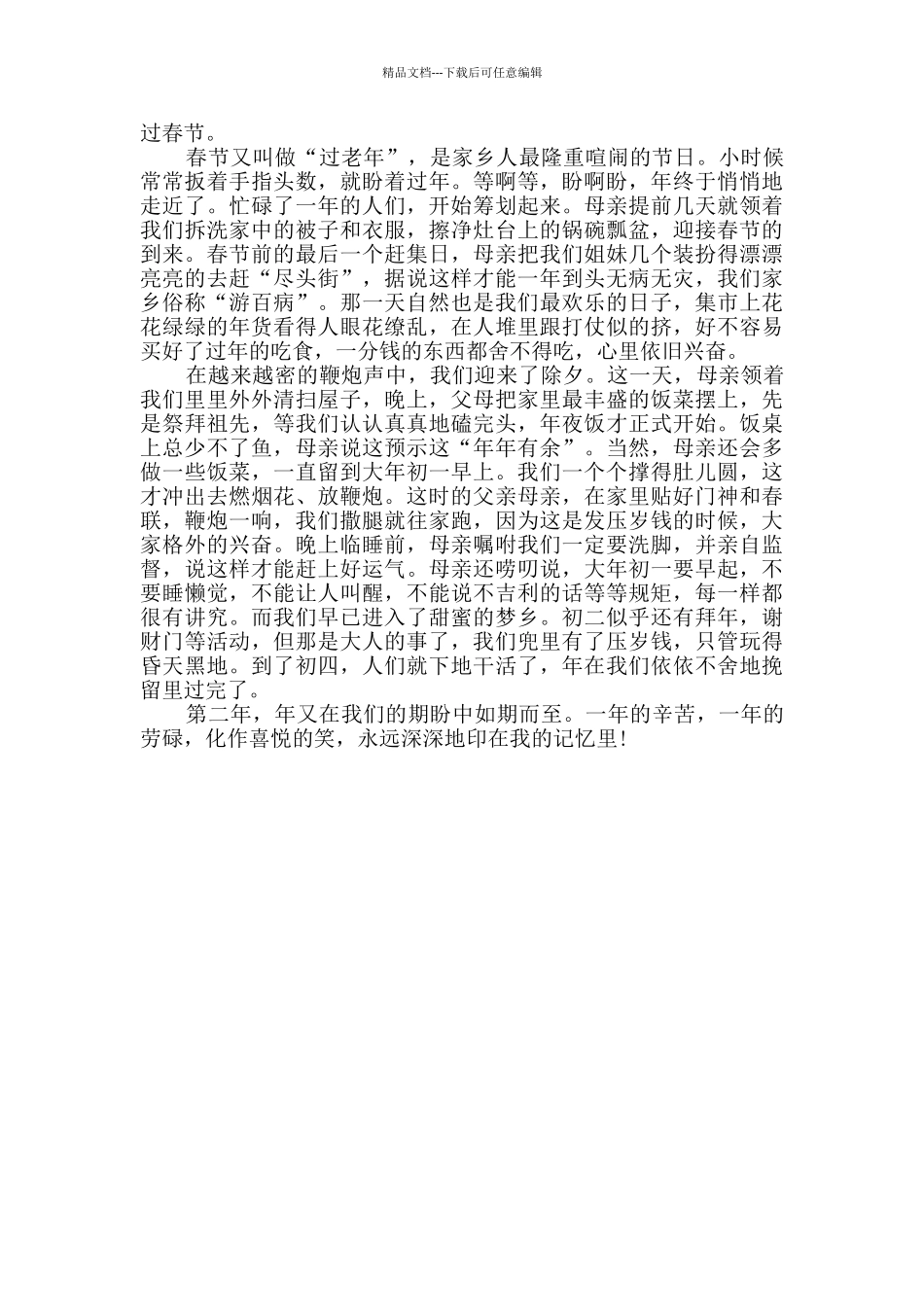 精品文档---下载后可任意编辑

过春节。

春节又叫做“过老年”，是家乡人最隆重喧闹的节日。小时候常常扳着手指头数，就盼着过年。等啊等，盼啊盼，年终于悄悄地走近了。忙碌了一年的人们，开始筹划起来。母亲提前几天就领着我们拆洗家中的被子和衣服，擦净灶台上的锅碗瓢盆，迎接春节的到来。春节前的最后一个赶集日，母亲把我们姐妹几个装扮得漂漂亮亮的去赶“尽头街”，据说这样才能一年到头无病无灾，我们家乡俗称“游百病”。那一天自然也是我们最欢乐的日子，集市上花花绿绿的年货看得人眼花缭乱，在人堆里跟打仗似的挤，好不容易买好了过年的吃食，一分钱的东西都舍不得吃，心里依旧兴奋。

在越来越密的鞭炮声中，我们迎来了除夕。这一天，母亲领着我们里里外外清扫屋子，晚上，父母把家里最丰盛的饭菜摆上，先是祭拜祖先，等我们认认真真地磕完头，年夜饭才正式开始。饭桌上总少不了鱼，母亲说这预示这“年年有余”。当然，母亲还会多做一些饭菜，一直留到大年初一早上。我们一个个撑得肚儿圆，这才冲出去燃烟花、放鞭炮。这时的父亲母亲，在家里贴好门神和春联，鞭炮一响，我们撒腿就往家跑，因为这是发压岁钱的时候，大家格外的兴奋。晚上临睡前，母亲嘱咐我们一定要洗脚，并亲自监督，说这样才能赶上好运气。母亲还唠叨说，大年初一要早起，不要睡懒觉，不能让人叫醒，不能说不吉利的话等等规矩，每一样都很有讲究。而我们早已进入了甜蜜的梦乡。初二似乎还有拜年，谢财门等活动，但那是大人的事了，我们兜里有了压岁钱，只管玩得昏天黑地。到了初四，人们就下地干活了，年在我们依依不舍地挽留里过完了。

第二年，年又在我们的期盼中如期而至。一年的辛苦，一年的劳碌，化作喜悦的笑，永远深深地印在我的记忆里!